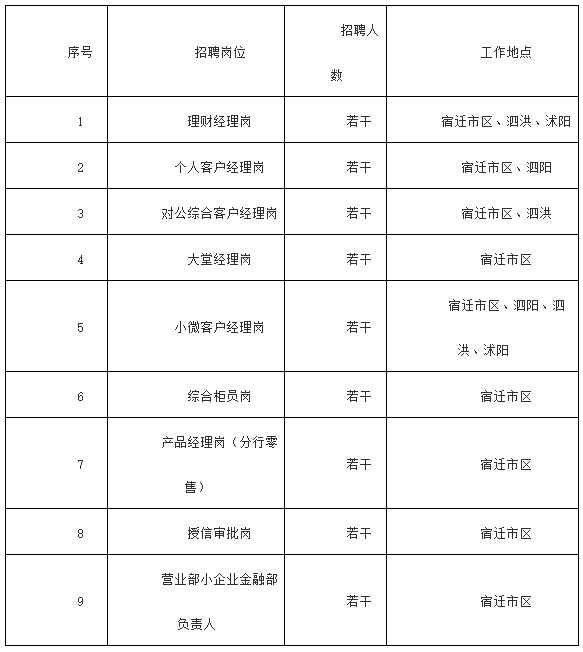 | 序号 | 招聘岗位 | 招聘人数 | 工作地点 |
|---|---|---|---|
| 1 | 理财经理岗 | 若干 | 宿迁市区、泗洪、沭阳 |
| 2 | 个人客户经理岗 | 若干 | 宿迁市区、泗阳 |
| 3 | 对公综合客户经理岗 | 若干 | 宿迁市区、泗洪 |
| 4 | 大堂经理岗 | 若干 | 宿迁市区 |
| 5 | 小微客户经理岗 | 若干 | 宿迁市区、泗阳、泗洪、沭阳 |
| 6 | 综合柜员岗 | 若干 | 宿迁市区 |
| 7 | 产品经理岗（分行零售） | 若干 | 宿迁市区 |
| 8 | 授信审批岗 | 若干 | 宿迁市区 |
| 9 | 营业部小企业金融部负责人 | 若干 | 宿迁市区 |